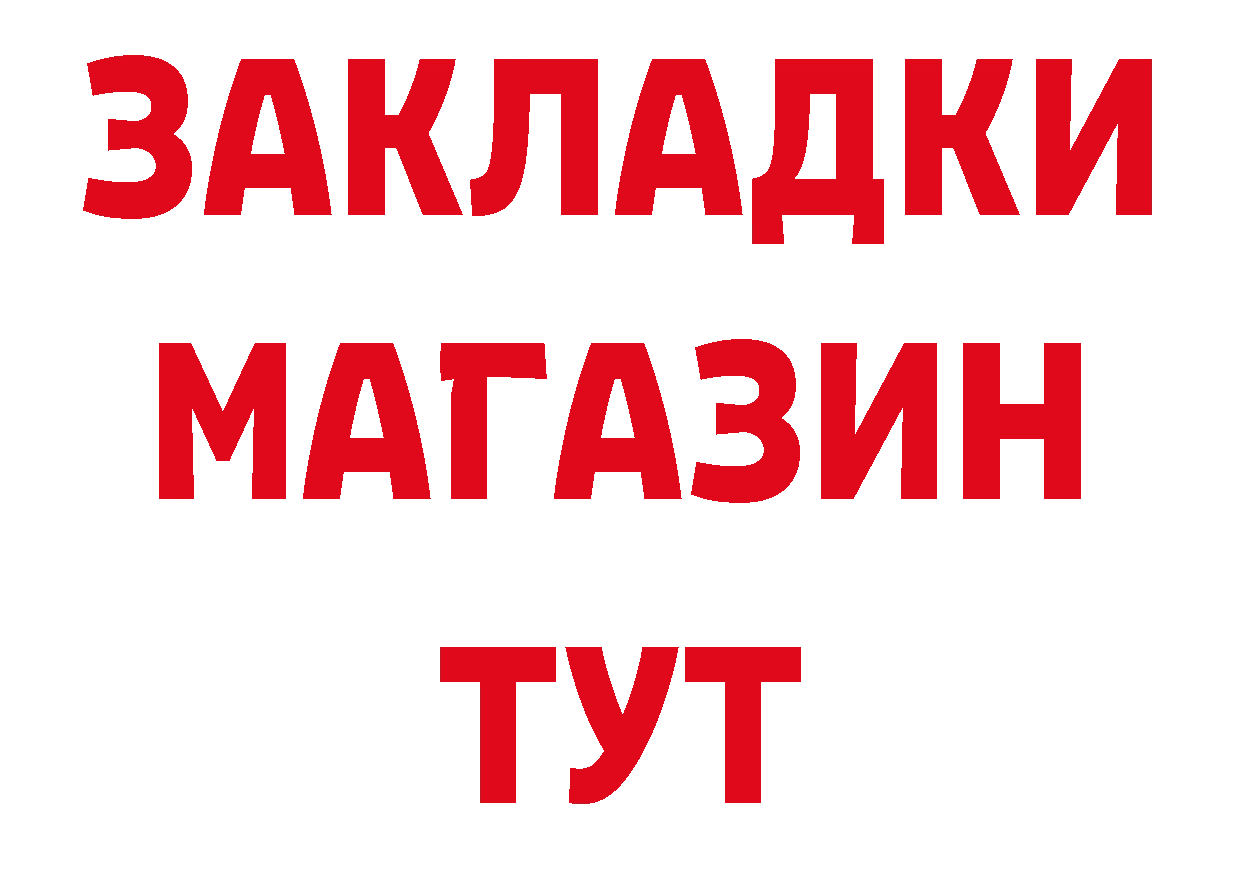 ЗАКЛАДКИ
МАГАЗИН
ТУТ